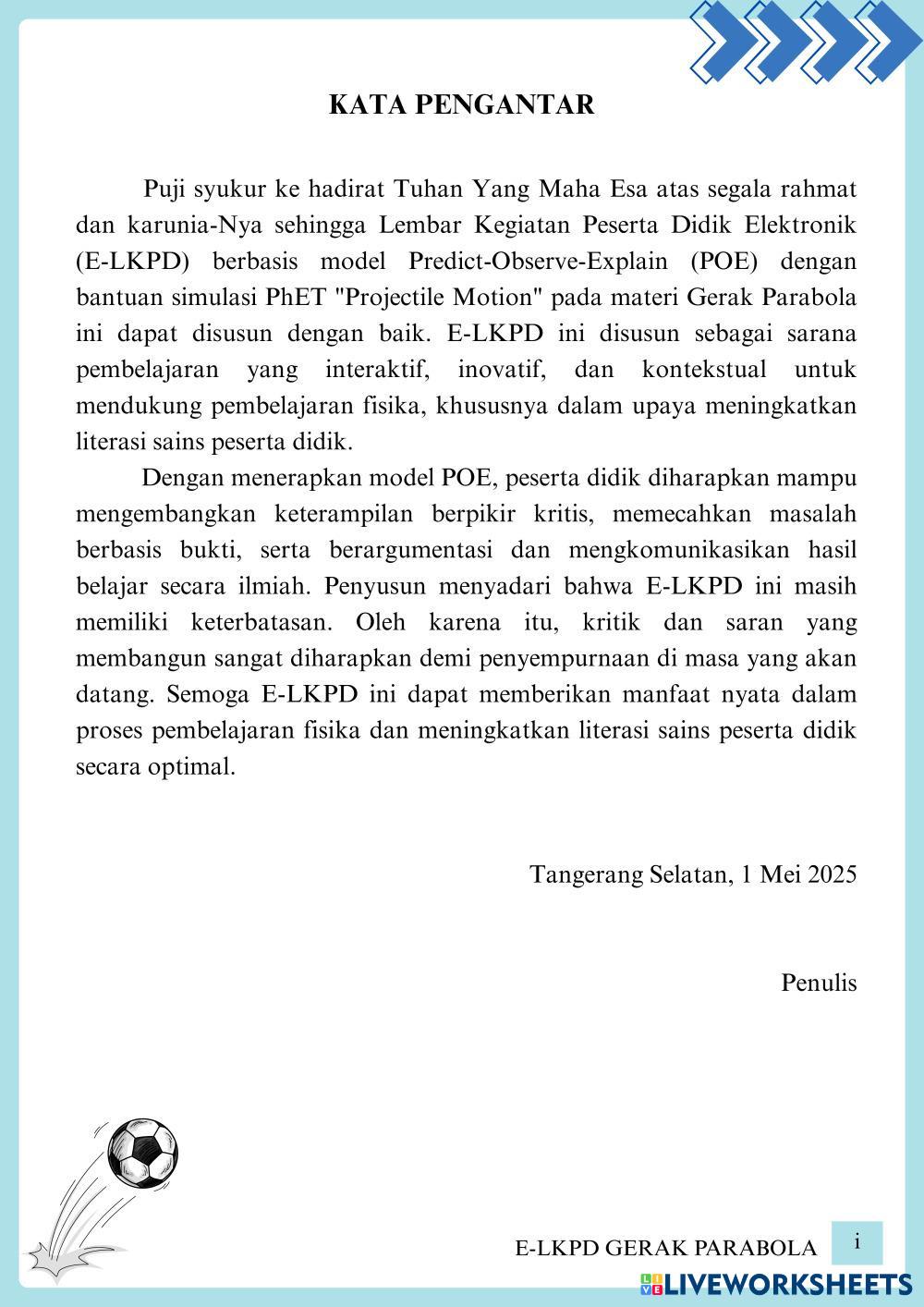 KATA PENGANTAR

Puji syukur ke hadirat Tuhan Yang Maha Esa atas segala rahmat dan karunia-Nya sehingga Lembar Kegiatan Peserta Didik Elektronik (E-LKPD) berbasis model Predict-Observe-Explain (POE) dengan bantuan simulasi PhET "Projectile Motion" pada materi Gerak Parabola ini dapat disusun dengan baik. E-LKPD ini disusun sebagai sarana pembelajaran yang interaktif, inovatif, dan kontekstual untuk mendukung pembelajaran fisika, khususnya dalam upaya meningkatkan literasi sains peserta didik.

Dengan menerapkan model POE, peserta didik diharapkan mampu mengembangkan keterampilan berpikir kritis, memecahkan masalah berbasis bukti, serta berargumentasi dan mengkomunikasikan hasil belajar secara ilmiah. Penyusun menyadari bahwa E-LKPD ini masih memiliki keterbatasan. Oleh karena itu, kritik dan saran yang membangun sangat diharapkan demi penyempurnaan di masa yang akan datang. Semoga E-LKPD ini dapat memberikan manfaat nyata dalam proses pembelajaran fisika dan meningkatkan literasi sains peserta didik secara optimal.

Tangerang Selatan, 1 Mei 2025

Penulis

E-LKPD GERAK PARABOLA i

LIVEWORKSHEETS